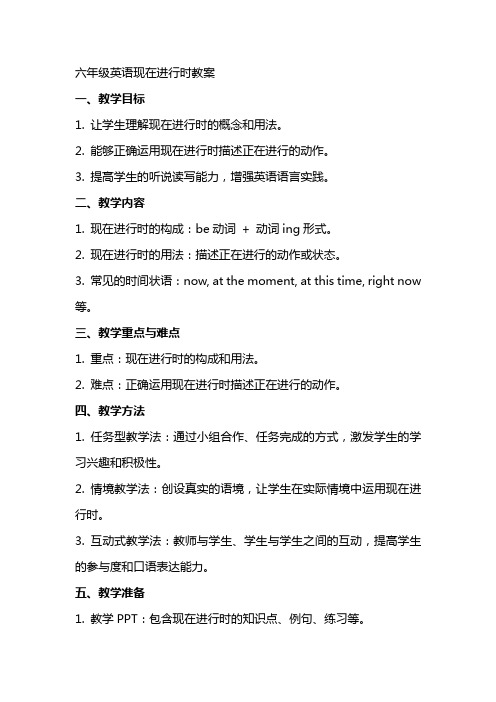 六年级英语现在进行时教案

一、教学目标

1. 让学生理解现在进行时的概念和用法。

2. 能够正确运用现在进行时描述正在进行的动作。

3. 提高学生的听说读写能力，增强英语语言实践。

二、教学内容

1. 现在进行时的构成：be 动词 + 动词 ing 形式。

2. 现在进行时的用法：描述正在进行的动作或状态。

3. 常见的时间状语：now, at the moment, at this time, right now 等。

三、教学重点与难点

1. 重点：现在进行时的构成和用法。

2. 难点：正确运用现在进行时描述正在进行的动作。

四、教学方法

1. 任务型教学法：通过小组合作、任务完成的方式，激发学生的学习兴趣和积极性。

2. 情境教学法：创设真实的语境，让学生在实际情境中运用现在进行时。

3. 互动式教学法：教师与学生、学生与学生之间的互动，提高学生的参与度和口语表达能力。

五、教学准备

1. 教学 PPT：包含现在进行时的知识点、例句、练习等。